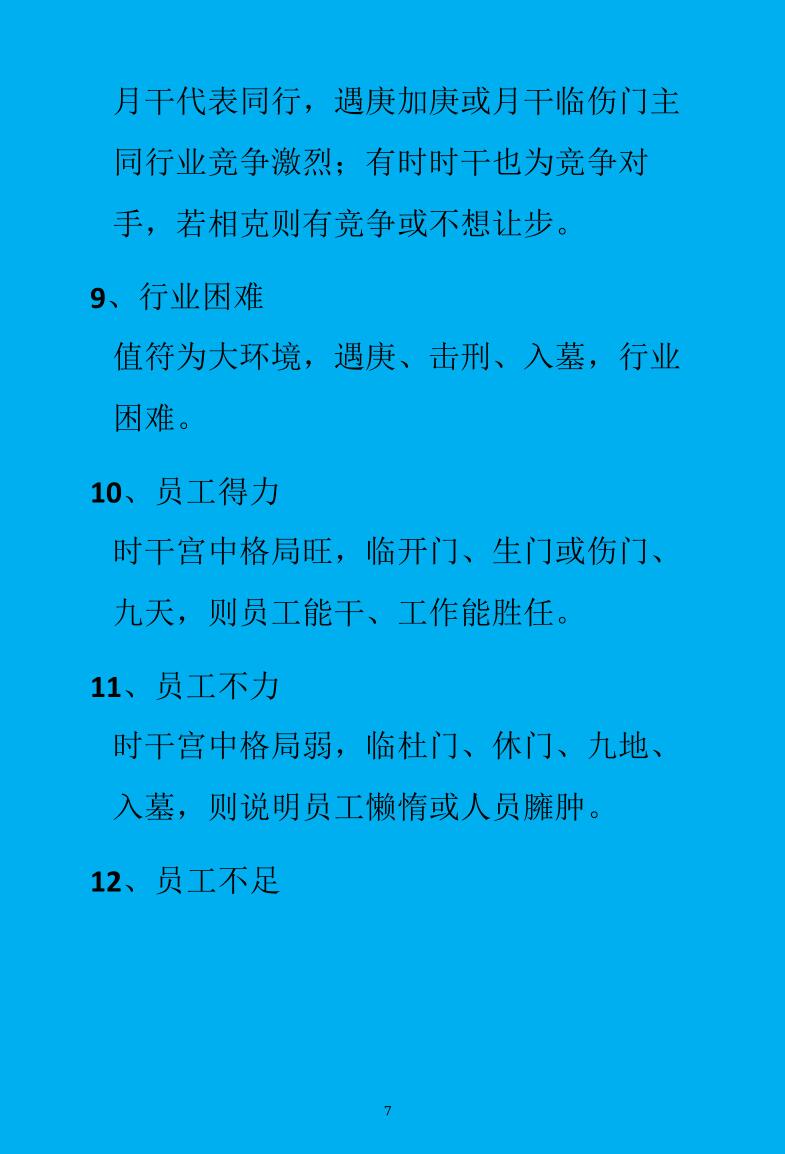 月干代表同行，遇庚加庚或月干临伤门主同行业竞争激烈；有时时干也为竞争对手，若相克则有竞争或不想让步。

9、行业困难

值符为大环境，遇庚、击刑、入墓，行业困难。

10、员工得力

时干宫中格局旺，临开门、生门或伤门、九天，则员工能干、工作能胜任。

11、员工不力

时干宫中格局弱，临杜门、休门、九地、入墓，则说明员工懒惰或人员臃肿。

12、员工不足

7